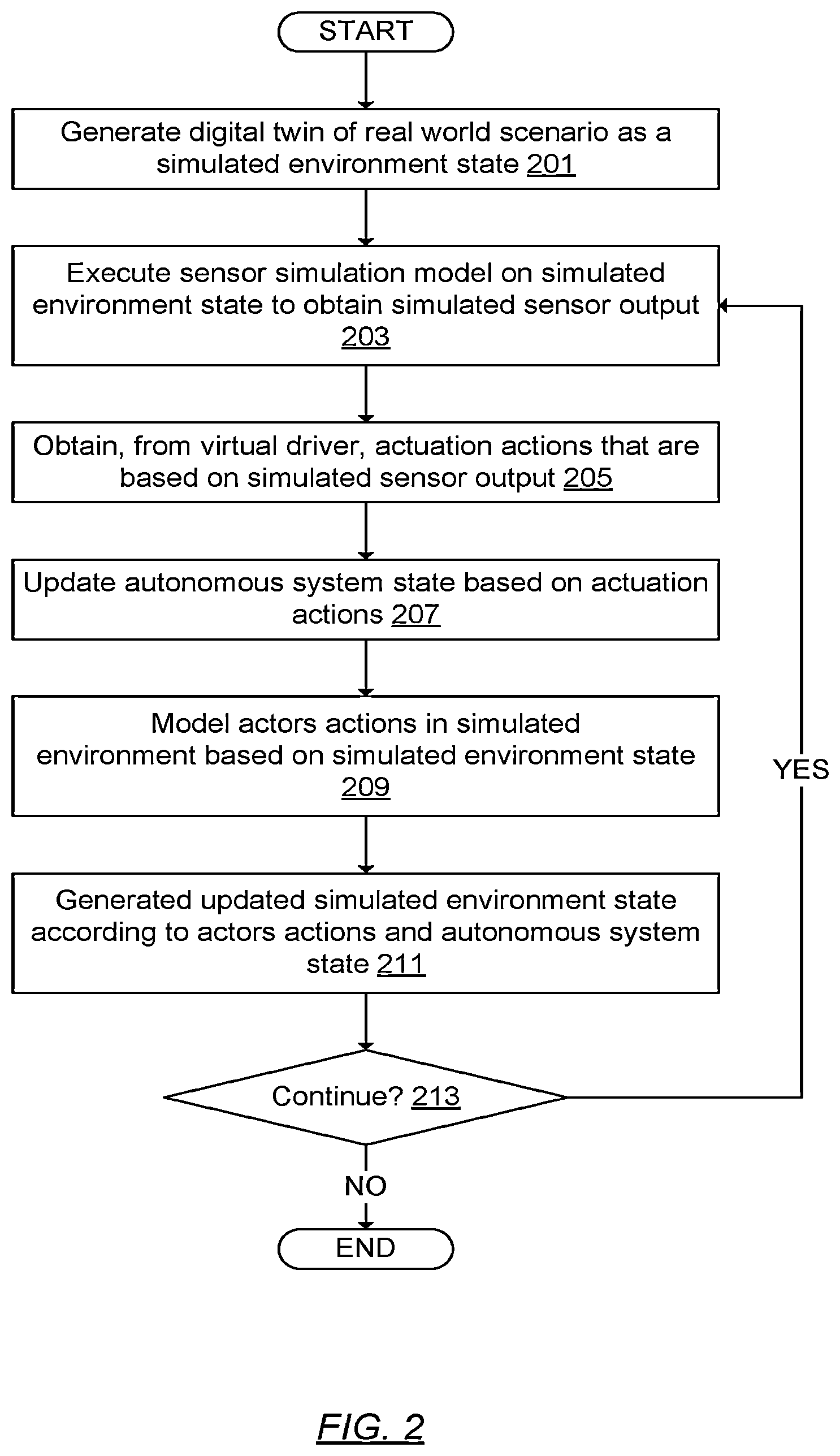 START

Generate digital twin of real world scenario as a simulated environment state 201

Execute sensor simulation model on simulated environment state to obtain simulated sensor output 203

Obtain, from virtual driver, actuation actions that are based on simulated sensor output 205

Update autonomous system state based on actuation actions 207

Model actors actions in simulated environment based on simulated environment state 209

Generated updated simulated environment state according to actors actions and autonomous system state 211

Continue? 213

YES

NO

END

FIG. 2